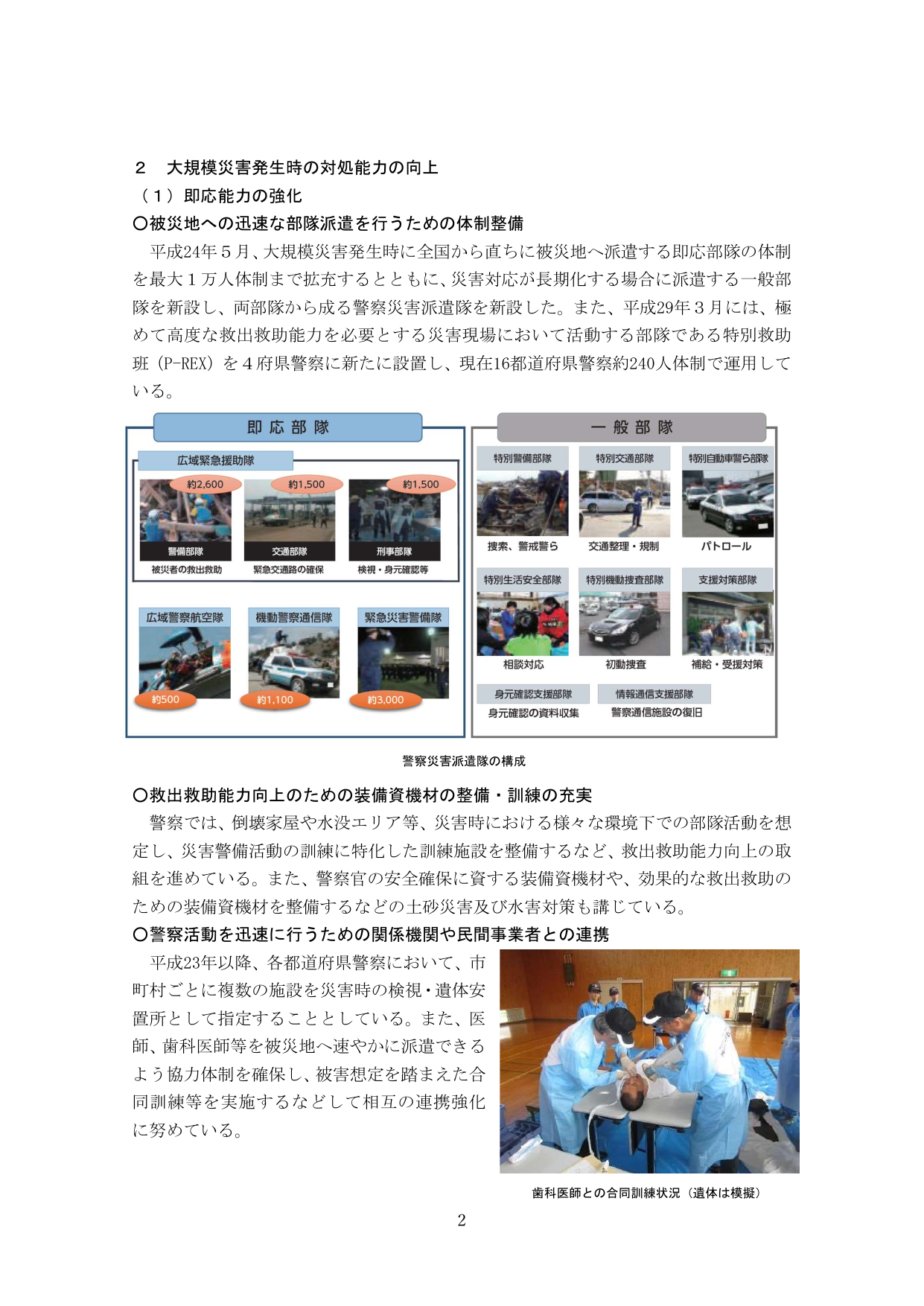 ２ 大規模災害発生時の対処能力の向上

（１）即応能力の強化

○被災地への迅速な部隊派遣を行うための体制整備

平成24年５月、大規模災害発生時に全国から直ちに被災地へ派遣する即応部隊の体制を最大１万人体制まで拡充するとともに、災害対応が長期化する場合に派遣する一般部隊を新設し、両部隊から成る警察災害派遣隊を新設した。また、平成29年３月には、極めて高度な救出救助能力を必要とする災害現場において活動する部隊である特別救助班（P-REX）を４府県警察に新たに設置し、現在16都道府県警察約240人体制で運用している。

即応部隊

広域緊急援助隊

約2,600
警備部隊
被災者の救出救助

約1,500
交通部隊
緊急交通路の確保

約1,500
刑事部隊
検視・身元確認等

広域警察航空隊
約500

機動警察通信隊
約1,100

緊急災害警備隊
約3,000

一般部隊

特別警備部隊
捜索、警戒警ら

特別交通部隊
交通整理・規制

特別自動車警ら部隊
パトロール

特別生活安全部隊
相談対応

特別機動捜査部隊
初動捜査

支援対策部隊
補給・受援対策

身元確認支援部隊
身元確認の資料収集

情報通信支援部隊
警察通信施設の復旧

警察災害派遣隊の構成

○救出救助能力向上のための装備資機材の整備・訓練の充実

警察では、倒壊家屋や水没エリア等、災害時における様々な環境下での部隊活動を想定し、災害警備活動の訓練に特化した訓練施設を整備するなど、救出救助能力向上の取組を進めている。また、警察官の安全確保に資する装備資機材や、効果的な救出救助のための装備資機材を整備するなどの土砂災害及び水害対策も講じている。

○警察活動を迅速に行うための関係機関や民間事業者との連携

平成23年以降、各都道府県警察において、市町村ごとに複数の施設を災害時の検視・遺体安置所として指定することとしている。また、医師、歯科医師等を被災地へ速やかに派遣できるよう協力体制を確保し、被害想定を踏まえた合同訓練等を実施するなどして相互の連携強化に努めている。

歯科医師との合同訓練状況（遺体は模擬）

2